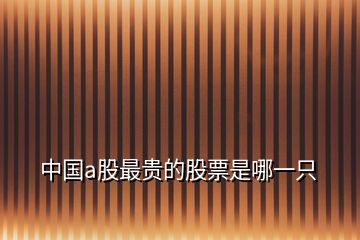 中国a股最贵的股票是哪一只